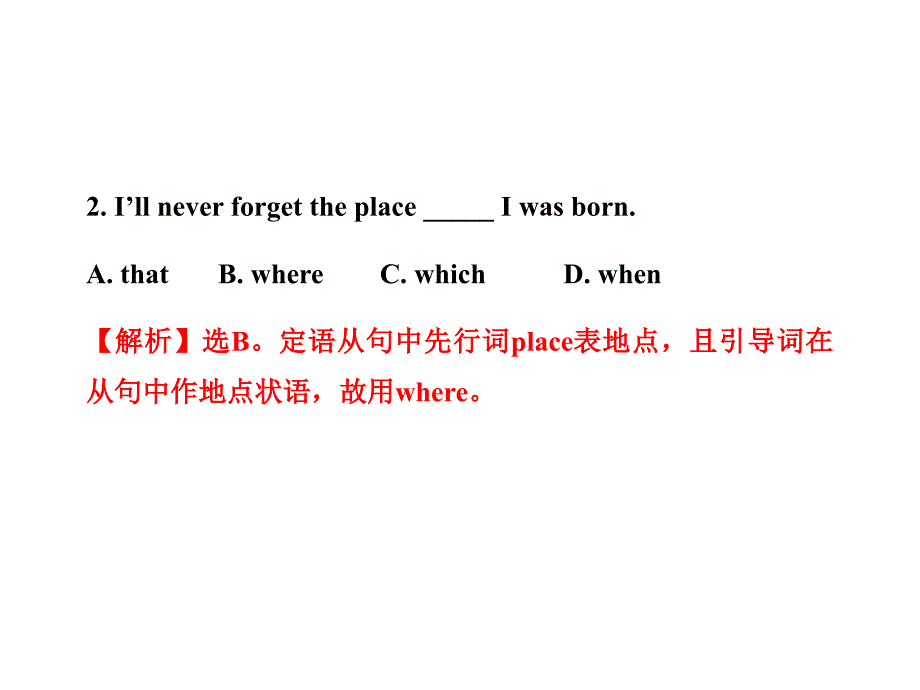 2. I’ll never forget the place _____ I was born.

A. that B. where C. which D. when

【解析】选B。定语从句中先行词place表地点，且引导词在从句中作地点状语，故用where。